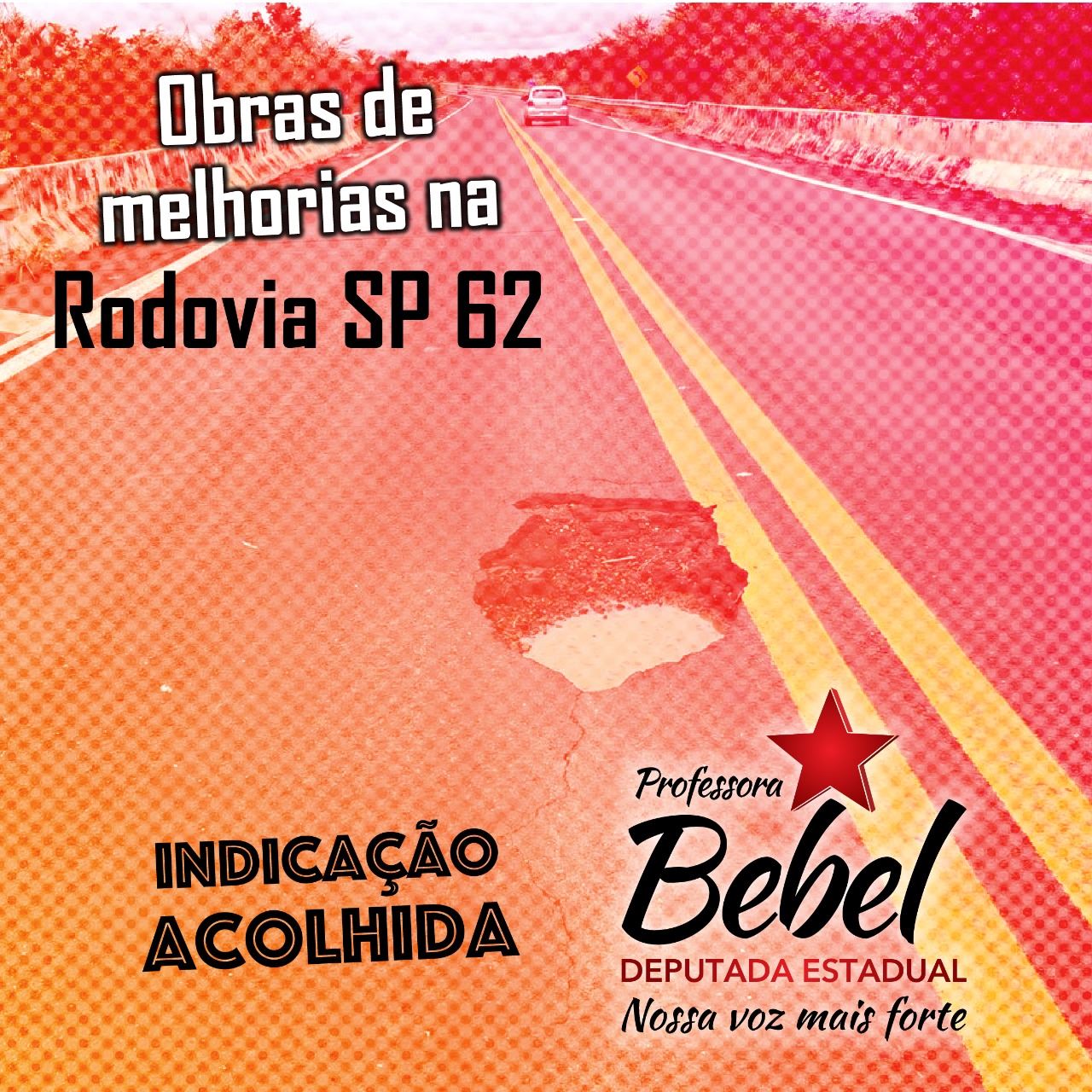 Obras de melhorias na Rodovia SP 62

INDICAÇÃO ACOLHIDA

Professora
Bebel
DEPUTADA ESTADUAL
Nossa voz mais forte